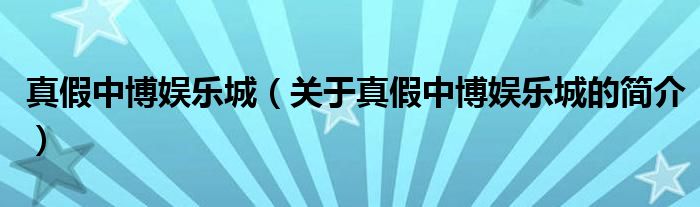 真假中博娱乐城（关于真假中博娱乐城的简介）